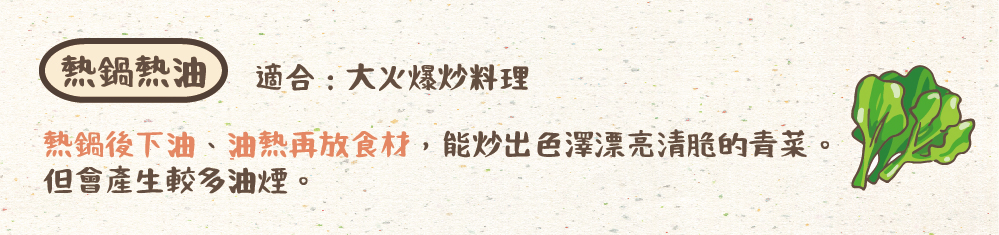 熱鍋熱油

適合：大火爆炒料理

熱鍋後下油、油熱再放食材，能炒出色澤漂亮清脆的青菜。但會產生較多油煙。